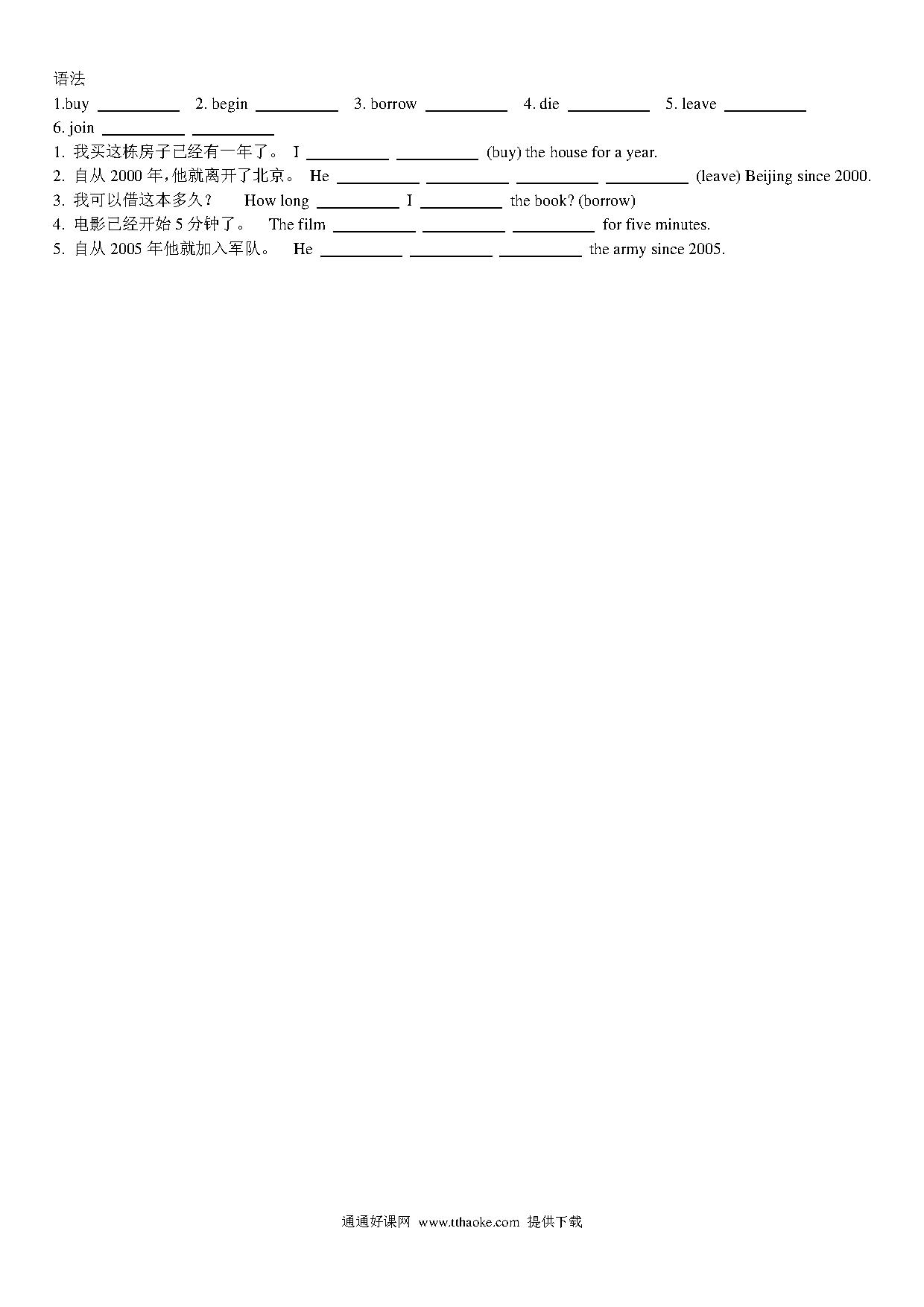 语法
1.buy __________ 2. begin __________ 3. borrow __________ 4. die __________ 5. leave __________
6. join __________ __________
1. 我买这栋房子已经有一年了。 I __________ __________ (buy) the house for a year.
2. 自从 2000 年,他就离开了北京。 He __________ __________ __________ __________ (leave) Beijing since 2000.
3. 我可以借这本多久? How long __________ I __________ the book? (borrow)
4. 电影已经开始 5 分钟了。 The film __________ __________ __________ for five minutes.
5. 自从 2005 年他就加入军队。 He __________ __________ __________ the army since 2005.

通通好课网 www.tthaoke.com 提供下载